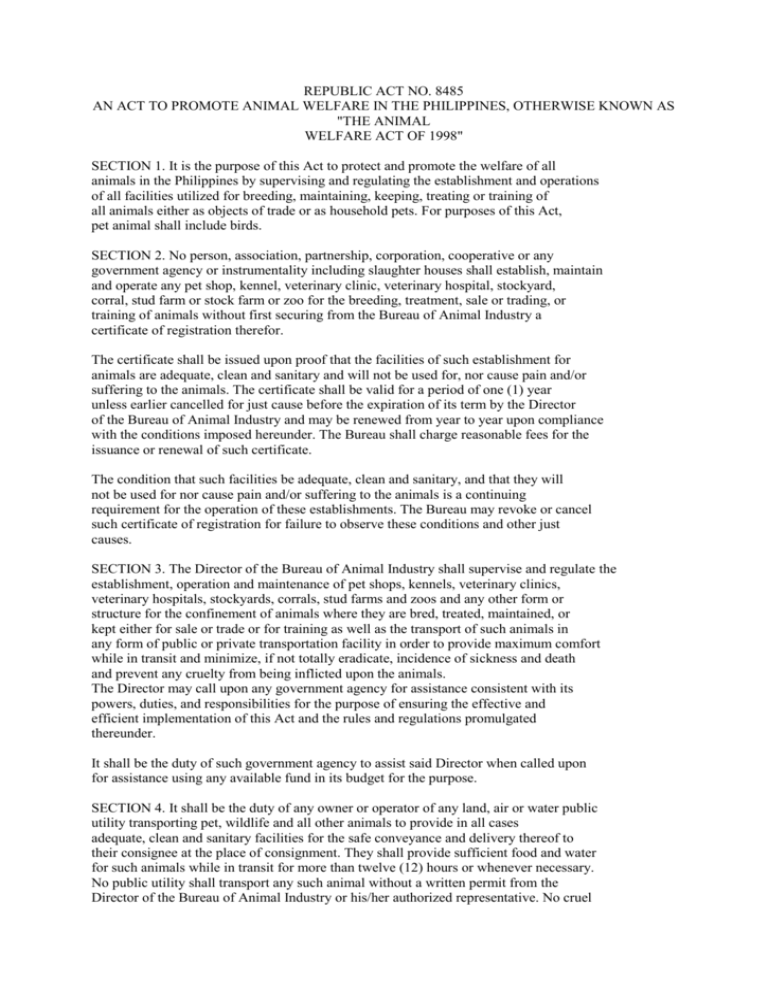 REPUBLIC ACT NO. 8485
AN ACT TO PROMOTE ANIMAL WELFARE IN THE PHILIPPINES, OTHERWISE KNOWN AS "THE ANIMAL WELFARE ACT OF 1998"

SECTION 1. It is the purpose of this Act to protect and promote the welfare of all animals in the Philippines by supervising and regulating the establishment and operations of all facilities utilized for breeding, maintaining, keeping, treating or training of all animals either as objects of trade or as household pets. For purposes of this Act, pet animal shall include birds.

SECTION 2. No person, association, partnership, corporation, cooperative or any government agency or instrumentality including slaughter houses shall establish, maintain and operate any pet shop, kennel, veterinary clinic, veterinary hospital, stockyard, corral, stud farm or stock farm or zoo for the breeding, treatment, sale or trading, or training of animals without first securing from the Bureau of Animal Industry a certificate of registration therefor.

The certificate shall be issued upon proof that the facilities of such establishment for animals are adequate, clean and sanitary and will not be used for, nor cause pain and/or suffering to the animals. The certificate shall be valid for a period of one (1) year unless earlier cancelled for just cause before the expiration of its term by the Director of the Bureau of Animal Industry and may be renewed from year to year upon compliance with the conditions imposed hereunder. The Bureau shall charge reasonable fees for the issuance or renewal of such certificate.

The condition that such facilities be adequate, clean and sanitary, and that they will not be used for nor cause pain and/or suffering to the animals is a continuing requirement for the operation of these establishments. The Bureau may revoke or cancel such certificate of registration for failure to observe these conditions and other just causes.

SECTION 3. The Director of the Bureau of Animal Industry shall supervise and regulate the establishment, operation and maintenance of pet shops, kennels, veterinary clinics, veterinary hospitals, stockyards, corrals, stud farms and zoos and any other form or structure for the confinement of animals where they are bred, treated, maintained, or kept either for sale or trade or for training as well as the transport of such animals in any form of public or private transportation facility in order to provide maximum comfort while in transit and minimize, if not totally eradicate, incidence of sickness and death and prevent any cruelty from being inflicted upon the animals.
The Director may call upon any government agency for assistance consistent with its powers, duties, and responsibilities for the purpose of ensuring the effective and efficient implementation of this Act and the rules and regulations promulgated thereunder.

It shall be the duty of such government agency to assist said Director when called upon for assistance using any available fund in its budget for the purpose.

SECTION 4. It shall be the duty of any owner or operator of any land, air or water public utility transporting pet, wildlife and all other animals to provide in all cases adequate, clean and sanitary facilities for the safe conveyance and delivery thereof to their consignee at the place of consignment. They shall provide sufficient food and water for such animals while in transit for more than twelve (12) hours or whenever necessary. No public utility shall transport any such animal without a written permit from the Director of the Bureau of Animal Industry or his/her authorized representative. No cruel